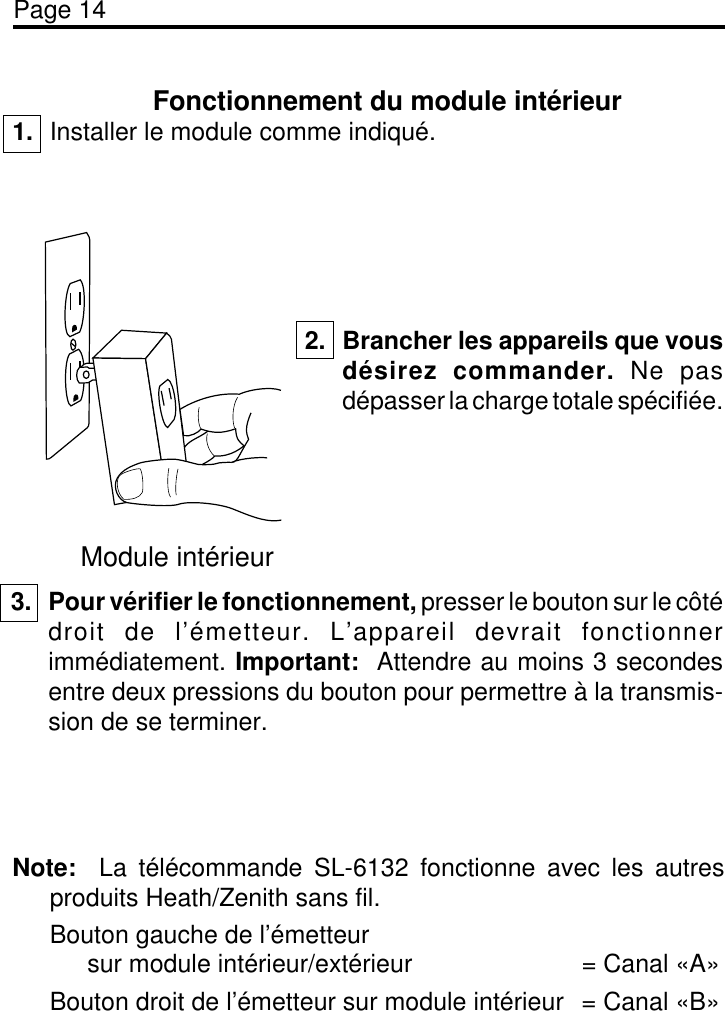 Page 14

Fonctionnement du module intérieur

1. Installer le module comme indiqué.

2. Brancher les appareils que vous désirez commander. Ne pas dépasser la charge totale spécifiée.

Module intérieur

3. Pour vérifier le fonctionnement, presser le bouton sur le côté droit de l'émetteur. L'appareil devrait fonctionner immédiatement. Important: Attendre au moins 3 secondes entre deux pressions du bouton pour permettre à la transmission de se terminer.

Note: La télécommande SL-6132 fonctionne avec les autres produits Heath/Zenith sans fil.

Bouton gauche de l'émetteur sur module intérieur/extérieur = Canal «A»

Bouton droit de l'émetteur sur module intérieur = Canal «B»